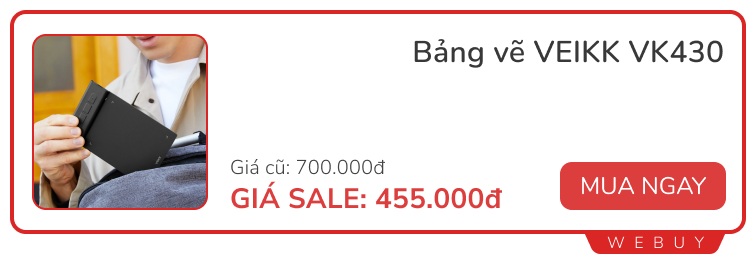 Bảng vẽ VEIKK VK430

Giá cũ: 700.000đ
GIÁ SALE: 455.000đ

MUA NGAY

WEBUY